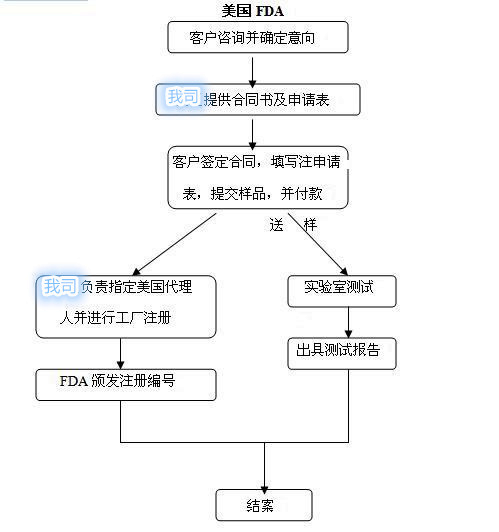 美国 FDA

客户咨询并确定意向

我司提供合同书及申请表

客户签定合同，填写注申请表，提交样品，并付款

送 样

我司负责指定美国代理人并进行工厂注册

实验室测试

出具测试报告

FDA 颁发注册编号

结案